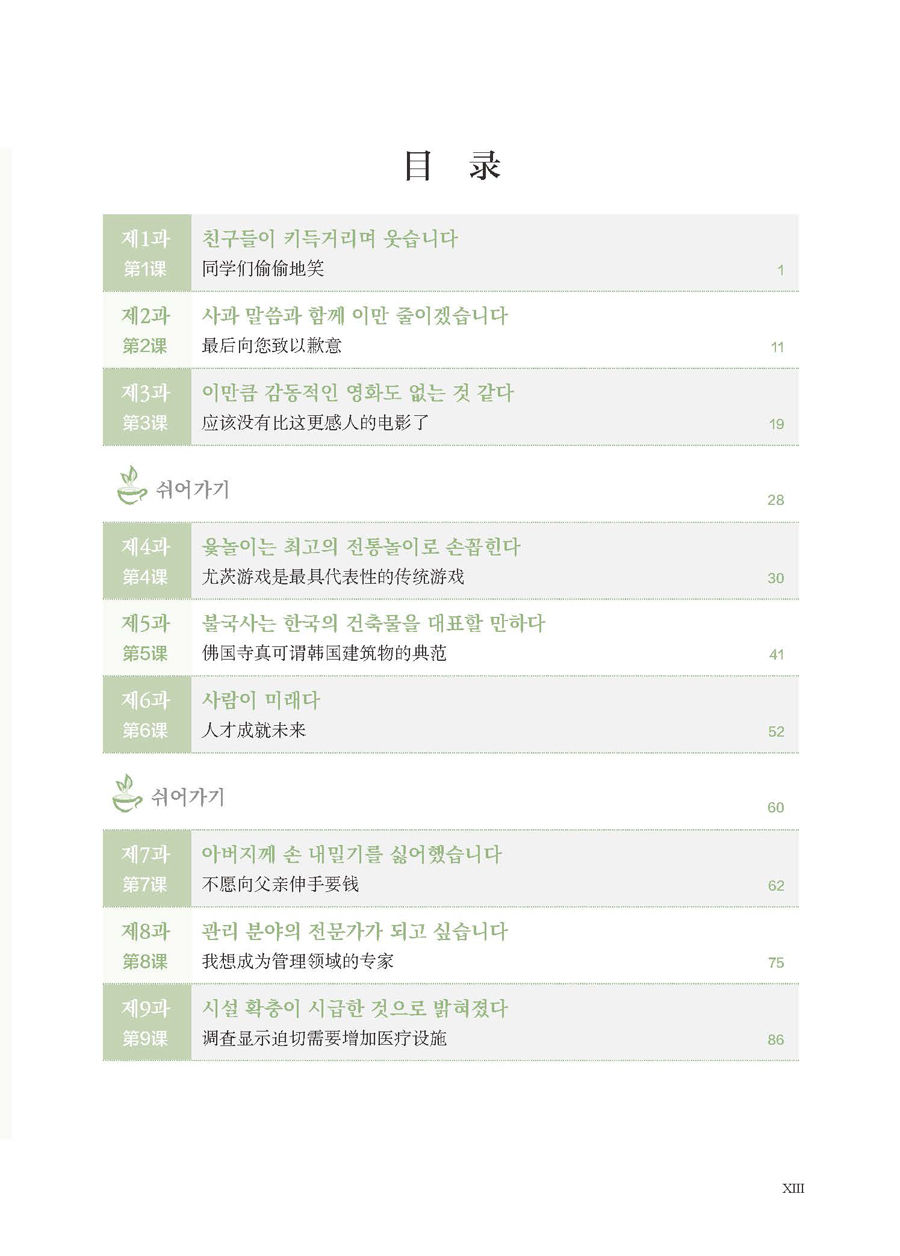 目 录

제1과 친구들이 키득거리며 웃습니다
第1课 同学们偷偷地笑 1

제2과 사과 말씀과 함께 이만 줄이겠습니다
第2课 最后向您致以歉意 11

제3과 이만큼 감동적인 영화도 없는 것 같다
第3课 应该没有比这更感人的电影了 19

쉬어가기 28

제4과 윷놀이는 최고의 전통놀이로 손꼽힌다
第4课 尤茨游戏是最具代表性的传统游戏 30

제5과 불국사는 한국의 건축물을 대표할 만하다
第5课 佛国寺真可谓韩国建筑物的典范 41

제6과 사람이 미래다
第6课 人才成就未来 52

쉬어가기 60

제7과 아버지께 손 내밀기를 싫어했습니다
第7课 不愿向父亲伸手要钱 62

제8과 관리 분야의 전문가가 되고 싶습니다
第8课 我想成为管理领域的专家 75

제9과 시설 확충이 시급한 것으로 밝혀졌다
第9课 调查显示迫切需要增加医疗设施 86

XIII